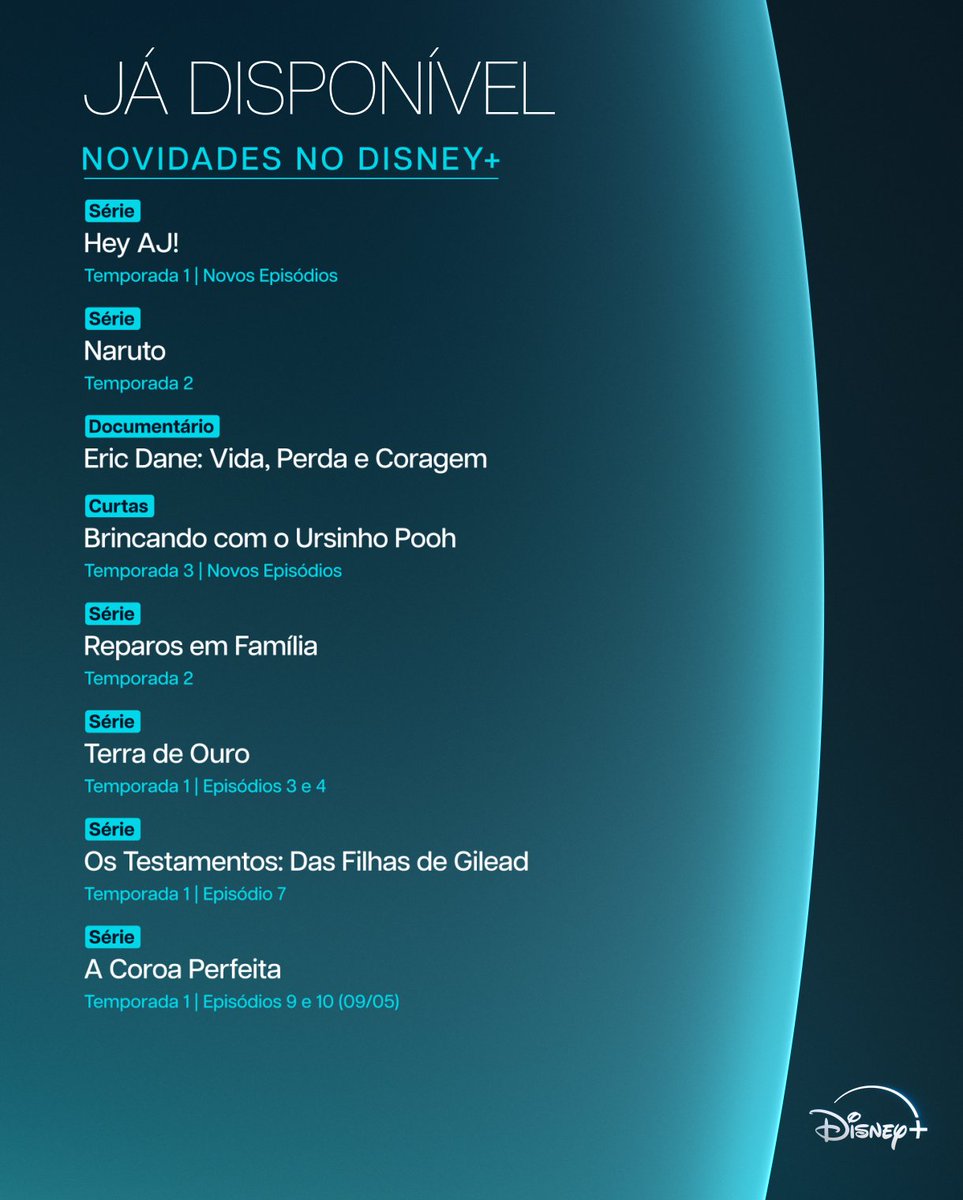 JÁ DISPONÍVEL

NOVIDADES NO DISNEY+

Série
Hey AJ!
Temporada 1 | Novos Episódios

Série
Naruto
Temporada 2

Documentário
Eric Dane: Vida, Perda e Coragem

Curtas
Brincando com o Ursinho Pooh
Temporada 3 | Novos Episódios

Série
Reparos em Família
Temporada 2

Série
Terra de Ouro
Temporada 1 | Episódios 3 e 4

Série
Os Testamentos: Das Filhas de Gilead
Temporada 1 | Episódio 7

Série
A Coroa Perfeita
Temporada 1 | Episódios 9 e 10 (09/05)

Disney+